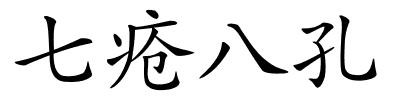 七疮八孔